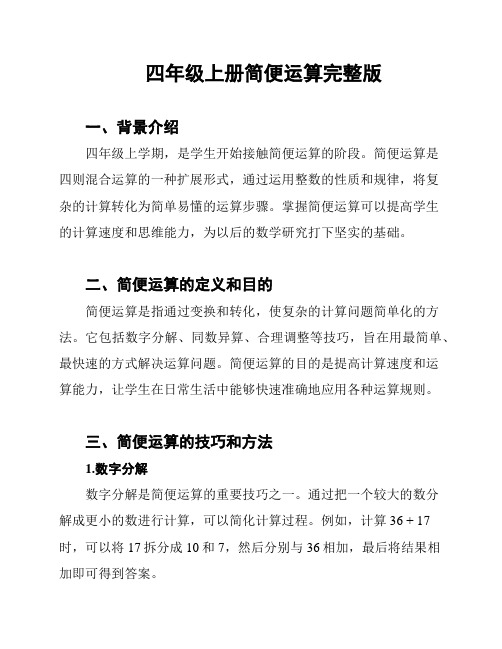 四年级上册简便运算完整版

一、背景介绍

四年级上学期，是学生开始接触简便运算的阶段。简便运算是四则混合运算的一种扩展形式，通过运用整数的性质和规律，将复杂的计算转化为简单易懂的运算步骤。掌握简便运算可以提高学生的计算速度和思维能力，为以后的数学研究打下坚实的基础。

二、简便运算的定义和目的

简便运算是指通过变换和转化，使复杂的计算问题简单化的方法。它包括数字分解、同数异算、合理调整等技巧，旨在用最简单、最快速的方式解决运算问题。简便运算的目的是提高计算速度和运算能力，让学生在日常生活中能够快速准确地应用各种运算规则。

三、简便运算的技巧和方法

1.数字分解

数字分解是简便运算的重要技巧之一。通过把一个较大的数分解成更小的数进行计算，可以简化计算过程。例如，计算 $36 + 17$ 时，可以将 17 拆分成 10 和 7，然后分别与 36 相加，最后将结果相加即可得到答案。